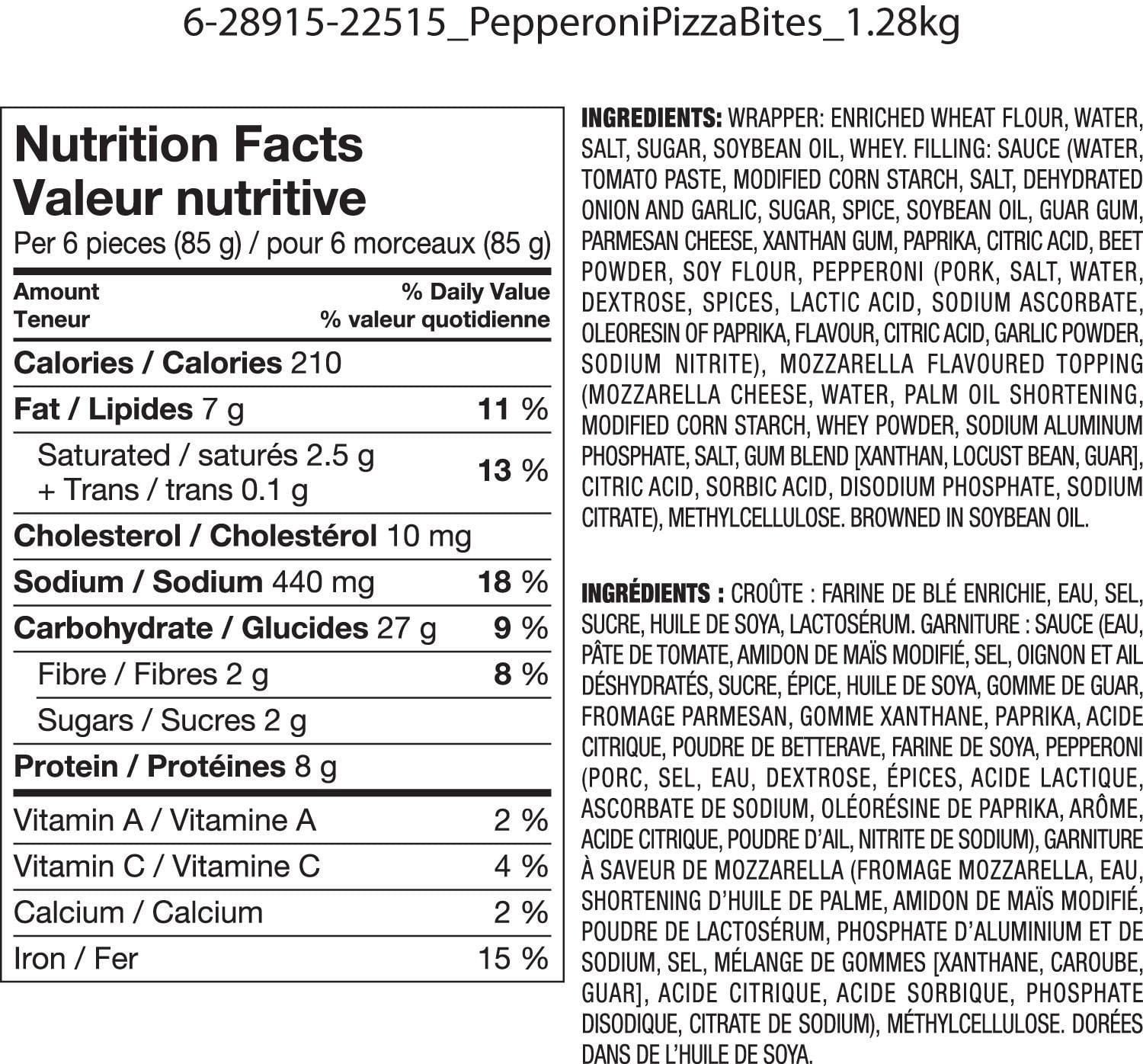 6-28915-22515_PepperoniPizzaBites_1.28kg

Nutrition Facts
Valeur nutritive
Per 6 pieces (85 g) / pour 6 morceaux (85 g)

Amount
Teneur
% Daily Value
% valeur quotidienne

Calories / Calories 210

Fat / Lipides 7 g 11 %

Saturated / saturés 2.5 g
+ Trans / trans 0.1 g 13 %

Cholesterol / Cholestérol 10 mg

Sodium / Sodium 440 mg 18 %

Carbohydrate / Glucides 27 g 9 %

Fibre / Fibres 2 g 8 %

Sugars / Sucres 2 g

Protein / Protéines 8 g

Vitamin A / Vitamine A 2 %

Vitamin C / Vitamine C 4 %

Calcium / Calcium 2 %

Iron / Fer 15 %

INGREDIENTS: WRAPPER: ENRICHED WHEAT FLOUR, WATER, SALT, SUGAR, SOYBEAN OIL, WHEY. FILLING: SAUCE (WATER, TOMATO PASTE, MODIFIED CORN STARCH, SALT, DEHYDRATED ONION AND GARLIC, SUGAR, SPICE, SOYBEAN OIL, GUAR GUM, PARMESAN CHEESE, XANTHAN GUM, PAPRIKA, CITRIC ACID, BEET POWDER, SOY FLOUR, PEPPERONI (PORK, SALT, WATER, DEXTROSE, SPICES, LACTIC ACID, SODIUM ASCORBATE, OLEORESIN OF PAPRIKA, FLAVOUR, CITRIC ACID, GARLIC POWDER, SODIUM NITRITE), MOZZARELLA FLAVOURED TOPPING (MOZZARELLA CHEESE, WATER, PALM OIL SHORTENING, MODIFIED CORN STARCH, WHEY POWDER, SODIUM ALUMINUM PHOSPHATE, SALT, GUM BLEND [XANTHAN, LOCUST BEAN, GUAR], CITRIC ACID, SORBIC ACID, DISODIUM PHOSPHATE, SODIUM CITRATE), METHYLCELLULOSE. BROWNED IN SOYBEAN OIL.

INGRÉDIENTS : CROÛTE : FARINE DE BLÉ ENRICHIE, EAU, SEL, SUCRE, HUILE DE SOYA, LACTOSÉRUM. GARNITURE : SAUCE (EAU, PÂTE DE TOMATE, AMIDON DE MAÏS MODIFIÉ, SEL, OIGNON ET AIL DÉSHYDRATÉS, SUCRE, ÉPICE, HUILE DE SOYA, GOMME DE GUAR, FROMAGE PARMESAN, GOMME XANTHANE, PAPRIKA, ACIDE CITRIQUE, POUDRE DE BETTERAVE, FARINE DE SOYA, PEPPERONI (PORC, SEL, EAU, DEXTROSE, ÉPICES, ACIDE LACTIQUE, ASCORBATE DE SODIUM, OLÉORÉSINE DE PAPRIKA, ARÔME, ACIDE CITRIQUE, POUDRE D'AIL, NITRITE DE SODIUM), GARNITURE À SAVEUR DE MOZZARELLA (FROMAGE MOZZARELLA, EAU, SHORTENING D'HUILE DE PALME, AMIDON DE MAÏS MODIFIÉ, POUDRE DE LACTOSÉRUM, PHOSPHATE D'ALUMINIUM ET DE SODIUM, SEL, MÉLANGE DE GOMMES [XANTHANE, CAROUBE, GUAR], ACIDE CITRIQUE, ACIDE SORBIQUE, PHOSPHATE DISODIQUE, CITRATE DE SODIUM), MÉTHYLCELLULOSE. DORÉES DANS DE L'HUILE DE SOYA.